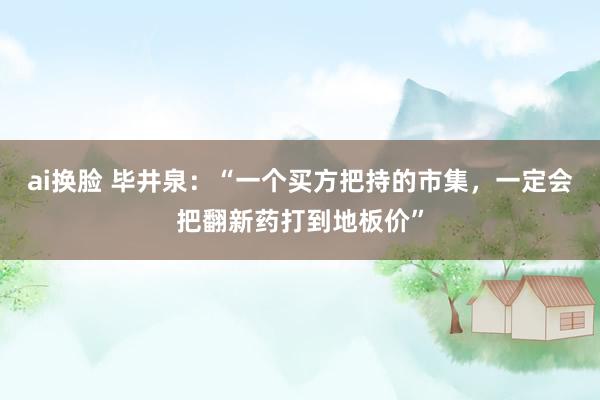 ai换脸 毕井泉：“一个买方把持的市集，一定会把翻新药打到地板价”